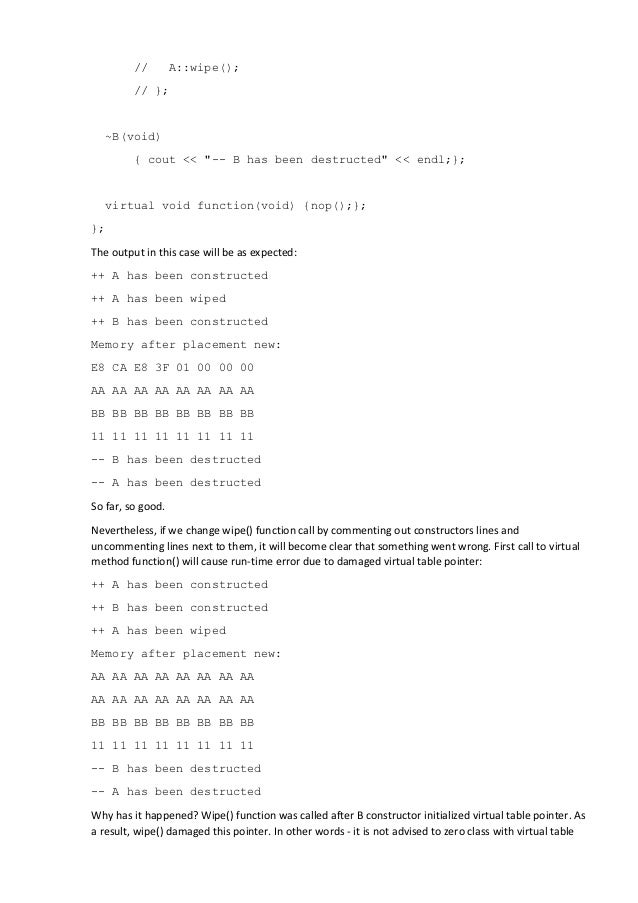 //   A::wipe();
// };

~B(void)
{ cout << "-- B has been destructed" << endl;};

virtual void function(void) {nop();};
};

The output in this case will be as expected:

++ A has been constructed

++ A has been wiped

++ B has been constructed

Memory after placement new:

E8 CA E8 3F 01 00 00 00

AA AA AA AA AA AA AA AA

BB BB BB BB BB BB BB BB

11 11 11 11 11 11 11 11

-- B has been destructed

-- A has been destructed

So far, so good.

Nevertheless, if we change wipe() function call by commenting out constructors lines and uncommenting lines next to them, it will become clear that something went wrong. First call to virtual method function() will cause run-time error due to damaged virtual table pointer:

++ A has been constructed

++ B has been constructed

++ A has been wiped

Memory after placement new:

AA AA AA AA AA AA AA AA

AA AA AA AA AA AA AA AA

BB BB BB BB BB BB BB BB

11 11 11 11 11 11 11 11

-- B has been destructed

-- A has been destructed

Why has it happened? Wipe() function was called after B constructor initialized virtual table pointer. As a result, wipe() damaged this pointer. In other words - it is not advised to zero class with virtual table